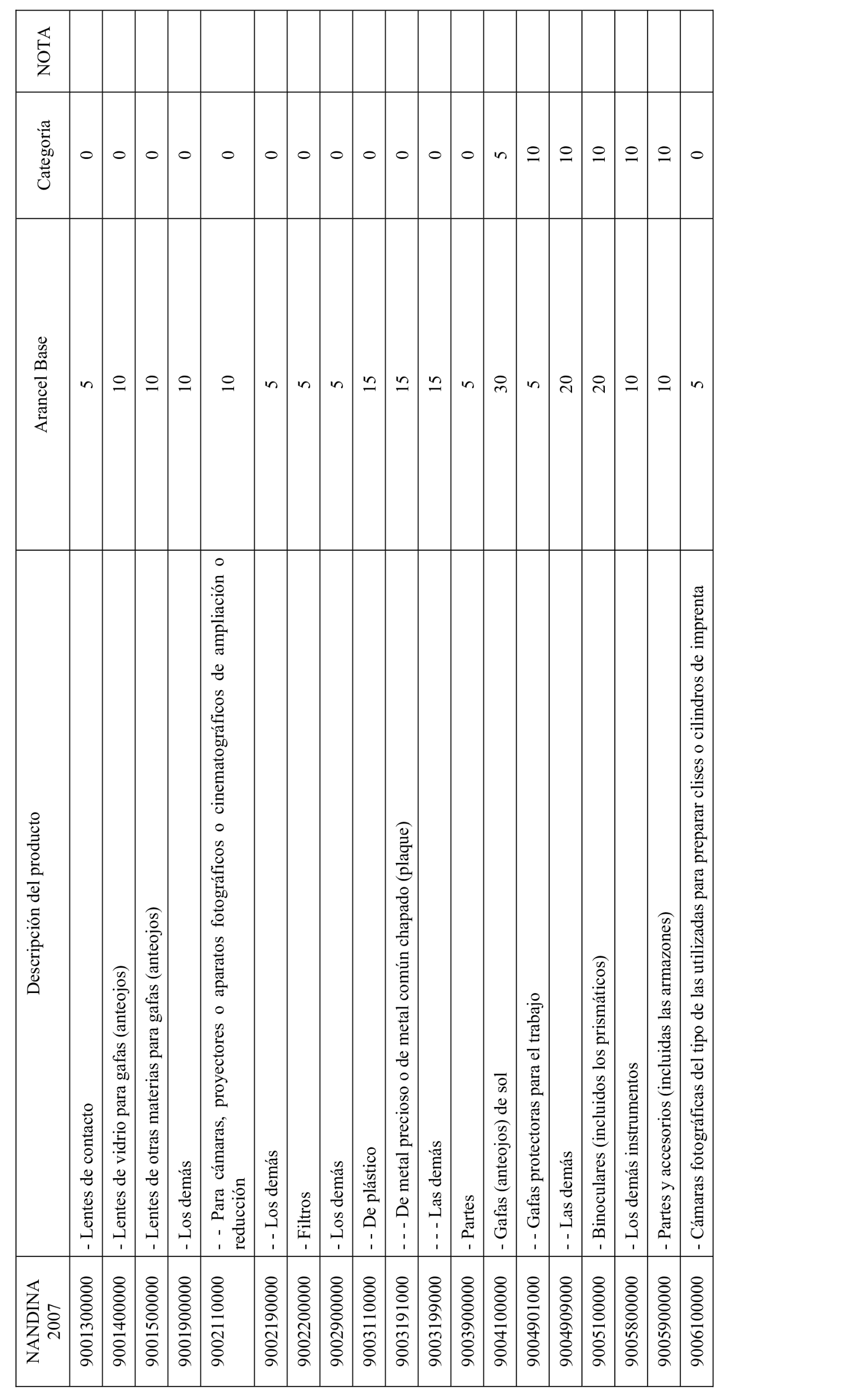 | NANDINA 2007 | Descripción del producto | Arancel Base | Categoría | NOTA |
|---|---|---|---|---|
| 9001300000 | - Lentes de contacto | 5 | 0 | |
| 9001400000 | - Lentes de vidrio para gafas (anteojos) | 10 | 0 | |
| 9001500000 | - Lentes de otras materias para gafas (anteojos) | 10 | 0 | |
| 9001900000 | - Los demás | 10 | 0 | |
| 9002110000 | - - Para cámaras, proyectores o aparatos fotográficos o cinematográficos de ampliación o reducción | 10 | 0 | |
| 9002190000 | - - Los demás | 5 | 0 | |
| 9002200000 | - Filtros | 5 | 0 | |
| 9002900000 | - Los demás | 5 | 0 | |
| 9003110000 | - - De plástico | 15 | 0 | |
| 9003191000 | - - - De metal precioso o de metal común chapado (plaque) | 15 | 0 | |
| 9003199000 | - - - Las demás | 15 | 0 | |
| 9003900000 | - Partes | 5 | 0 | |
| 9004100000 | - Gafas (anteojos) de sol | 30 | 5 | |
| 9004901000 | - - Gafas protectoras para el trabajo | 5 | 10 | |
| 9004909000 | - - Las demás | 20 | 10 | |
| 9005100000 | - Binoculares (incluidos los prismáticos) | 20 | 10 | |
| 9005800000 | - Los demás instrumentos | 10 | 10 | |
| 9005900000 | - Partes y accesorios (incluidas las armazones) | 10 | 10 | |
| 9006100000 | - Cámaras fotográficas del tipo de las utilizadas para preparar clises o cilindros de imprenta | 5 | 0 | |